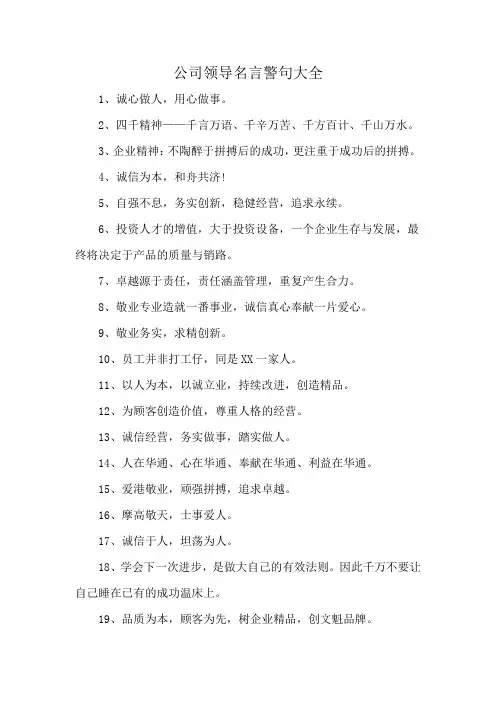 公司领导名言警句大全

1、诚心做人，用心做事。

2、四千精神——千言万语、千辛万苦、千方百计、千山万水。

3、企业精神：不陶醉于拼搏后的成功，更注重于成功后的拼搏。

4、诚信为本，和舟共济！

5、自强不息，务实创新，稳健经营，追求永续。

6、投资人才的增值，大于投资设备，一个企业生存与发展，最终将决定于产品的质量与销路。

7、卓越源于责任，责任涵盖管理，重复产生合力。

8、敬业专业造就一番事业，诚信真心奉献一片爱心。

9、敬业务实，求精创新。

10、员工并非打工仔，同是XX一家人。

11、以人为本，以诚立业，持续改进，创造精品。

12、为顾客创造价值，尊重人格的经营。

13、诚信经营，务实做事，踏实做人。

14、人在华通、心在华通、奉献在华通、利益在华通。

15、爱港敬业，顽强拼搏，追求卓越。

16、摩高敬天，士事爱人。

17、诚信于人，坦荡为人。

18、学会下一次进步，是做大自己的有效法则。因此千万不要让自己睡在已有的成功温床上。

19、品质为本，顾客为先，树企业精品，创文魁品牌。